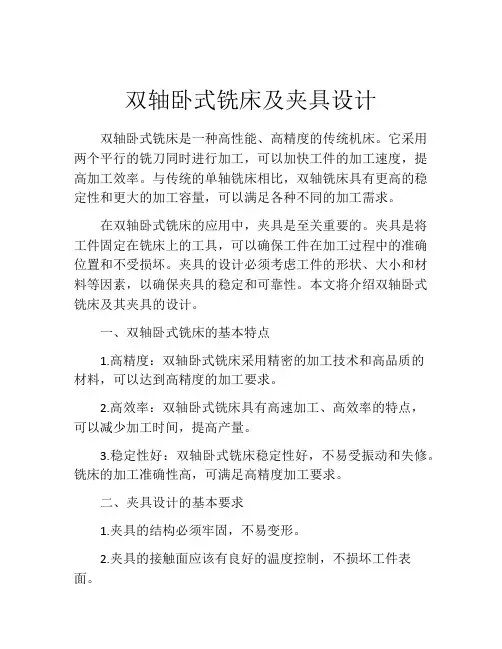 双轴卧式铣床及夹具设计

双轴卧式铣床是一种高性能、高精度的传统机床。它采用两个平行的铣刀同时进行加工，可以加快工件的加工速度，提高加工效率。与传统的单轴铣床相比，双轴铣床具有更高的稳定性和更大的加工容量，可以满足各种不同的加工需求。

在双轴卧式铣床的应用中，夹具是至关重要的。夹具是将工件固定在铣床上的工具，可以确保工件在加工过程中的准确位置和不受损坏。夹具的设计必须考虑工件的形状、大小和材料等因素，以确保夹具的稳定和可靠性。本文将介绍双轴卧式铣床及其夹具的设计。

一、双轴卧式铣床的基本特点

1.高精度：双轴卧式铣床采用精密的加工技术和高品质的材料，可以达到高精度的加工要求。

2.高效率：双轴卧式铣床具有高速加工、高效率的特点，可以减少加工时间，提高产量。

3.稳定性好：双轴卧式铣床稳定性好，不易受振动和失修。铣床的加工准确性高，可满足高精度加工要求。

二、夹具设计的基本要求

1.夹具的结构必须牢固，不易变形。

2.夹具的接触面应该有良好的温度控制，不损坏工件表面。